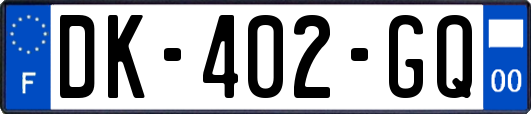 F

DK-402-GQ

00